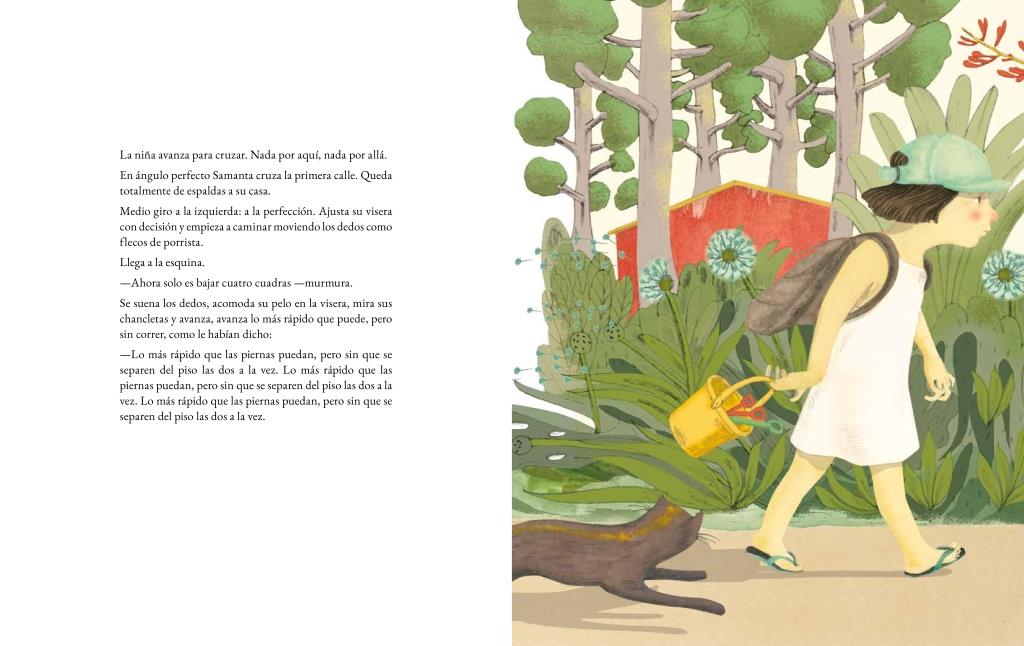 La niña avanza para cruzar. Nada por aquí, nada por allá.

En ángulo perfecto Samanta cruza la primera calle. Queda totalmente de espaldas a su casa.

Medio giro a la izquierda: a la perfección. Ajusta su visera con decisión y empieza a caminar moviendo los dedos como flecos de porrista.

Llega a la esquina.

—Ahora solo es bajar cuatro cuadras —murmura.

Se suena los dedos, acomoda su pelo en la visera, mira sus chancletas y avanza, avanza lo más rápido que puede, pero sin correr, como le habían dicho:

—Lo más rápido que las piernas puedan, pero sin que se separen del piso las dos a la vez. Lo más rápido que las piernas puedan, pero sin que se separen del piso las dos a la vez. Lo más rápido que las piernas puedan, pero sin que se separen del piso las dos a la vez.